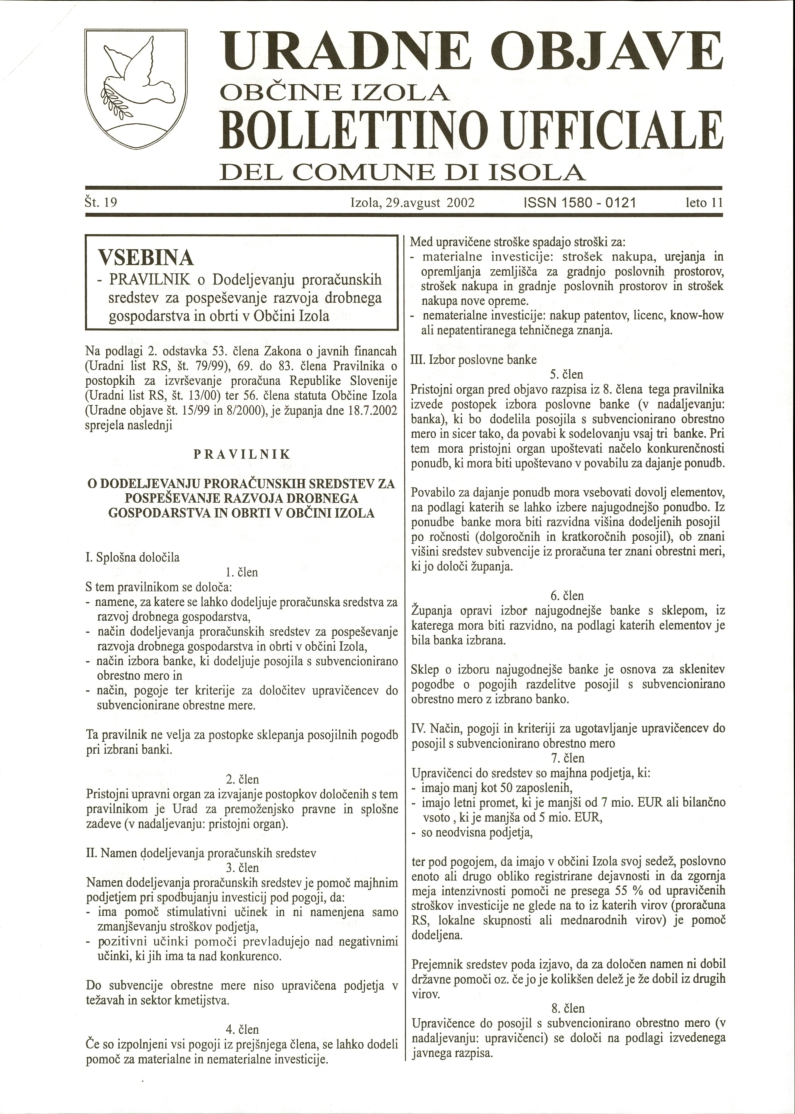 URADNE OBJAVE
OBČINE IZOLA
BOLLETTINO UFFICIALE
DEL COMUNE DI ISOLA

Št. 19 Izola, 29.avgust 2002 ISSN 1580 - 0121 leto 11

VSEBINA
- PRAVILNIK o Dodeljevanju proračunskih sredstev za pospeševanje razvoja drobnega gospodarstva in obrti v Občini Izola

Na podlagi 2. odstavka 53. člena Zakona o javnih financah (Uradni list RS, št. 79/99), 69. do 83. člena Pravilnika o postopkih za izvrševanje proračuna Republike Slovenije (Uradni list RS, št. 13/00) ter 56. člena statuta Občine Izola (Uradne objave št. 15/99 in 8/2000), je županja dne 18.7.2002 sprejela naslednji

PRAVILNIK

O DODELJEVANJU PRORAČUNSKIH SREDSTEV ZA POSPEŠEVANJE RAZVOJA DROBNEGA GOSPODARSTVA IN OBRTI V OBČINI IZOLA

I. Splošna določila
1. člen
S tem pravilnikom se določa:
- namene, za katere se lahko dodeljuje proračunska sredstva za razvoj drobnega gospodarstva,
- način dodeljevanja proračunskih sredstev za pospeševanje razvoja drobnega gospodarstva in obrti v občini Izola,
- način izbora banke, ki dodeljuje posojila s subvencionirano obrestno mero in
- način, pogoje ter kriterije za določitev upravičencev do subvencionirane obrestne mere.

Ta pravilnik ne velja za postopke sklepanja posojilnih pogodb pri izbrani banki.

2. člen
Pristojni upravni organ za izvajanje postopkov določenih s tem pravilnikom je Urad za premoženjsko pravne in splošne zadeve (v nadaljevanju: pristojni organ).

II. Namen dodeljevanja proračunskih sredstev
3. člen
Namen dodeljevanja proračunskih sredstev je pomoč majhnim podjetjem pri spodbujanju investicij pod pogoji, da:
- ima pomoč stimulativni učinek in ni namenjena samo zmanjševanju stroškov podjetja,
- pozitivni učinki pomoči prevladujejo nad negativnimi učinki, ki jih ima ta nad konkurenco.

Do subvencije obrestne mere niso upravičena podjetja v težavah in sektor kmetijstva.

4. člen
Če so izpolnjeni vsi pogoji iz prejšnjega člena, se lahko dodeli pomoč za materialne in nematerialne investicije.

Med upravičene stroške spadajo stroški za:
- materialne investicije: strošek nakupa, urejanja in opremljanja zemljišča za gradnjo poslovnih prostorov, strošek nakupa in gradnje poslovnih prostorov in strošek nakupa nove opreme.
- nematerialne investicije: nakup patentov, licenc, know-how ali nepatentiranega tehničnega znanja.

III. Izbor poslovne banke
5. člen
Pristojni organ pred objavo razpisa iz 8. člena tega pravilnika izvede postopek izbora poslovne banke (v nadaljevanju: banka), ki bo dodelila posojila s subvencionirano obrestno mero in sicer tako, da povabi k sodelovanju vsaj tri banke. Pri tem mora pristojni organ upoštevati načelo konkurenčnosti ponudb, ki mora biti upoštevano v povabilu za dajanje ponudb.

Povabilo za dajanje ponudb mora vsebovati dovolj elementov, na podlagi katerih se lahko izbere najugodnejšo ponudbo. Iz ponudbe banke mora biti razvidna višina dodeljenih posojil po ročnosti (dolgoročnih in kratkoročnih posojil), ob znani višini sredstev subvencije iz proračuna ter znani obrestni meri, ki jo določi županja.

6. člen
Županja opravi izbor najugodnejše banke s sklepom, iz katerega mora biti razvidno, na podlagi katerih elementov je bila banka izbrana.

Sklep o izboru najugodnejše banke je osnova za sklenitev pogodbe o pogojih razdelitve posojil s subvencionirano obrestno mero z izbrano banko.

IV. Način, pogoji in kriteriji za ugotavljanje upravičencev do posojil s subvencionirano obrestno mero
7. člen
Upravičenci do sredstev so majhna podjetja, ki:
- imajo manj kot 50 zaposlenih,
- imajo letni promet, ki je manjši od 7 mio. EUR ali bilančno vsoto , ki je manjša od 5 mio. EUR,
- so neodvisna podjetja,

ter pod pogojem, da imajo v občini Izola svoj sedež, poslovno enoto ali drugo obliko registrirane dejavnosti in da zgornja meja intenzivnosti pomoči ne presega 55 % od upravičenih stroškov investicije ne glede na to iz katerih virov (proračuna RS, lokalne skupnosti ali mednarodnih virov) je pomoč dodeljena.

Prejemnik sredstev poda izjavo, da za določen namen ni dobil državne pomoči oz. če jo je kolikšen delež je že dobil iz drugih virov.

8. člen
Upravičence do posojil s subvencionirano obrestno mero (v nadaljevanju: upravičenci) se določi na podlagi izvedenega javnega razpisa.